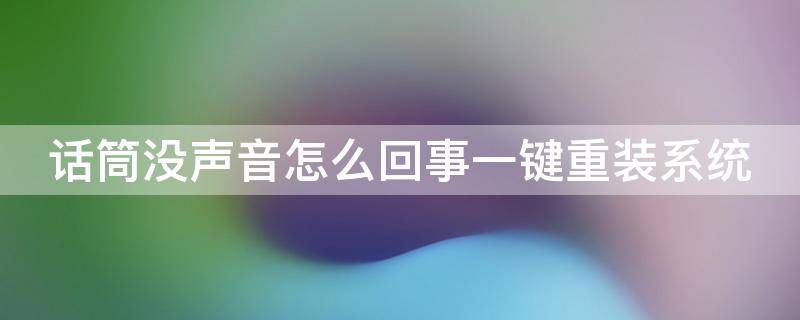 话筒没声音怎么回事一键重装系统